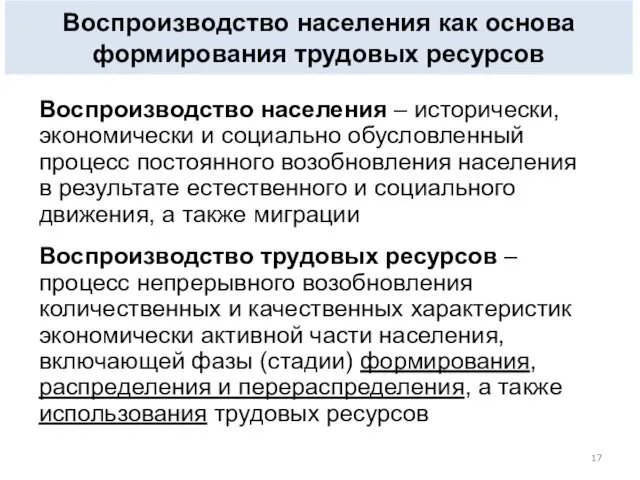 Воспроизводство населения как основа формирования трудовых ресурсов

Воспроизводство населения – исторически, экономически и социально обусловленный процесс постоянного возобновления населения в результате естественного и социального движения, а также миграции

Воспроизводство трудовых ресурсов – процесс непрерывного возобновления количественных и качественных характеристик экономически активной части населения, включающей фазы (стадии) формирования, распределения и перераспределения, а также использования трудовых ресурсов

17